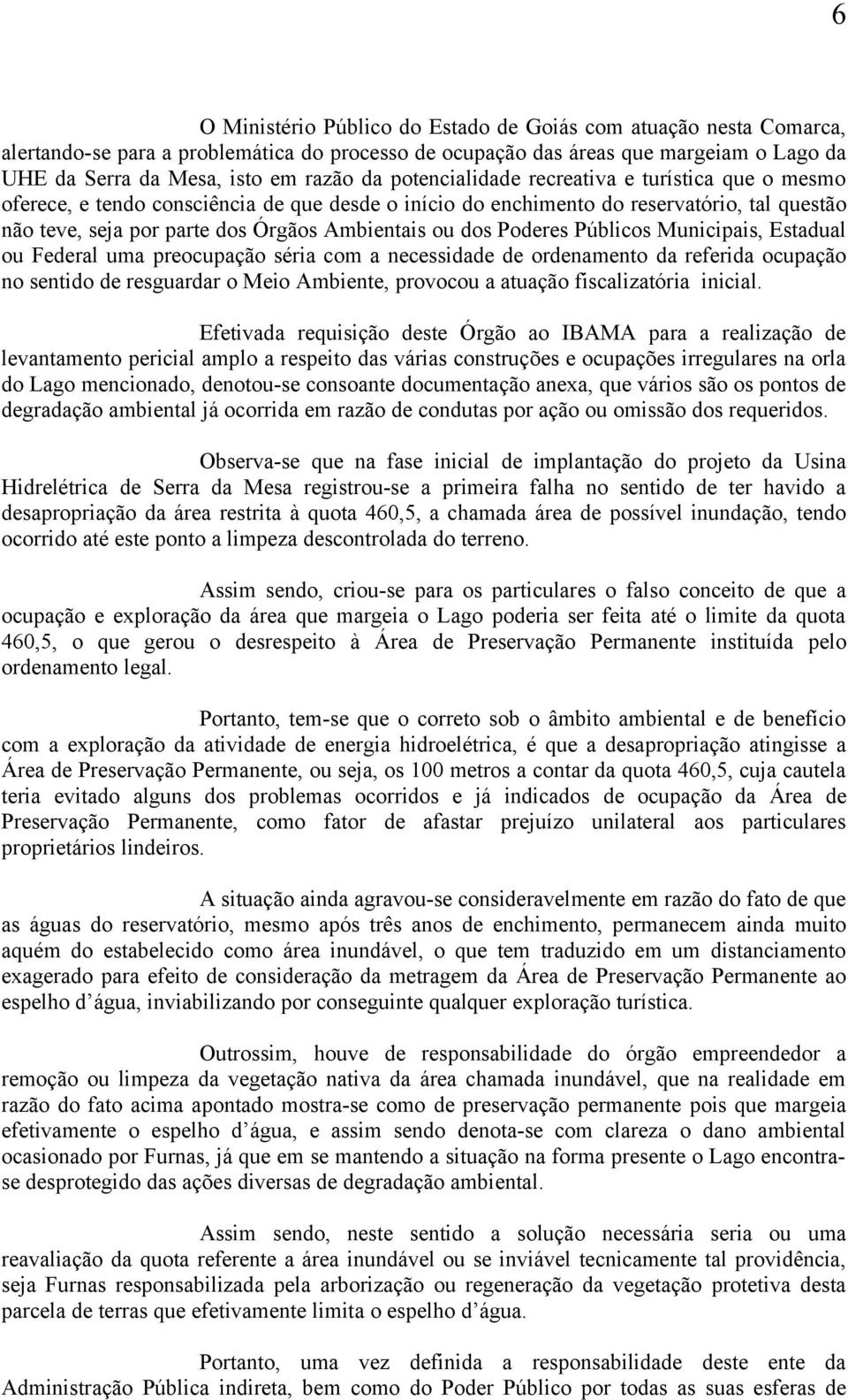 6

O Ministério Público do Estado de Goiás com atuação nesta Comarca, alertando-se para a problemática do processo de ocupação das áreas que margeiam o Lago da UHE da Serra da Mesa, isto em razão da potencialidade recreativa e turística que o mesmo oferece, e tendo consciência de que desde o início do enchimento do reservatório, tal questão não teve, seja por parte dos Órgãos Ambientais ou dos Poderes Públicos Municipais, Estadual ou Federal uma preocupação séria com a necessidade de ordenamento da referida ocupação no sentido de resguardar o Meio Ambiente, provocou a atuação fiscalizatória inicial.

Efetivada requisição deste Órgão ao IBAMA para a realização de levantamento pericial amplo a respeito das várias construções e ocupações irregulares na orla do Lago mencionado, denotou-se consoante documentação anexa, que vários são os pontos de degradação ambiental já ocorrida em razão de condutas por ação ou omissão dos requeridos.

Observa-se que na fase inicial de implantação do projeto da Usina Hidrelétrica de Serra da Mesa registrou-se a primeira falha no sentido de ter havido a desapropriação da área restrita à quota 460,5, a chamada área de possível inundação, tendo ocorrido até este ponto a limpeza descontrolada do terreno.

Assim sendo, criou-se para os particulares o falso conceito de que a ocupação e exploração da área que margeia o Lago poderia ser feita até o limite da quota 460,5, o que gerou o desrespeito à Área de Preservação Permanente instituída pelo ordenamento legal.

Portanto, tem-se que o correto sob o âmbito ambiental e de benefício com a exploração da atividade de energia hidroelétrica, é que a desapropriação atingisse a Área de Preservação Permanente, ou seja, os 100 metros a contar da quota 460,5, cuja cautela teria evitado alguns dos problemas ocorridos e já indicados de ocupação da Área de Preservação Permanente, como fator de afastar prejuízo unilateral aos particulares proprietários lindeiros.

A situação ainda agravou-se consideravelmente em razão do fato de que as águas do reservatório, mesmo após três anos de enchimento, permanecem ainda muito aquém do estabelecido como área inundável, o que tem traduzido em um distanciamento exagerado para efeito de consideração da metragem da Área de Preservação Permanente ao espelho d água, inviabilizando por conseguinte qualquer exploração turística.

Outrossim, houve de responsabilidade do órgão empreendedor a remoção ou limpeza da vegetação nativa da área chamada inundável, que na realidade em razão do fato acima apontado mostra-se como de preservação permanente pois que margeia efetivamente o espelho d água, e assim sendo denota-se com clareza o dano ambiental ocasionado por Furnas, já que em se mantendo a situação na forma presente o Lago encontra-se desprotegido das ações diversas de degradação ambiental.

Assim sendo, neste sentido a solução necessária seria ou uma reavaliação da quota referente a área inundável ou se inviável tecnicamente tal providência, seja Furnas responsabilizada pela arborização ou regeneração da vegetação protetiva desta parcela de terras que efetivamente limita o espelho d água.

Portanto, uma vez definida a responsabilidade deste ente da Administração Pública indireta, bem como do Poder Público por todas as suas esferas de